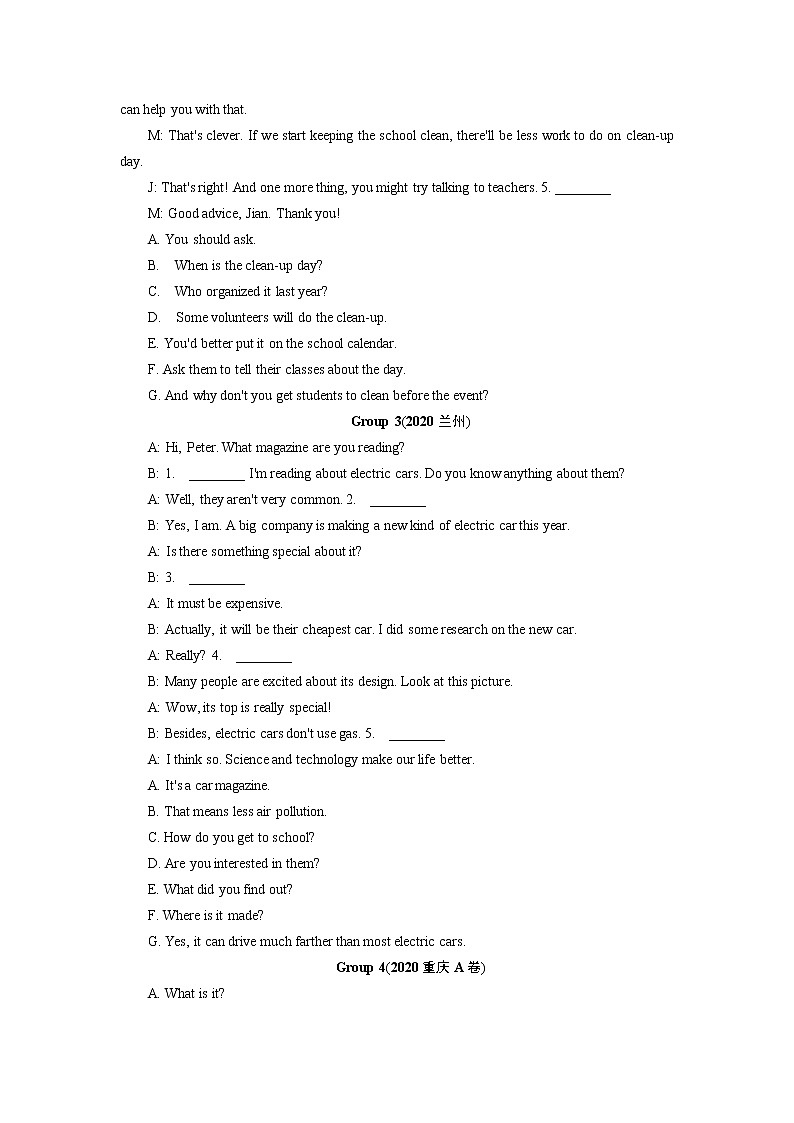 can help you with that.

M: That's clever. If we start keeping the school clean, there'll be less work to do on clean-up day.

J: That's right! And one more thing, you might try talking to teachers. 5. ________

M: Good advice, Jian. Thank you!

A. You should ask.

B. When is the clean-up day?

C. Who organized it last year?

D. Some volunteers will do the clean-up.

E. You'd better put it on the school calendar.

F. Ask them to tell their classes about the day.

G. And why don't you get students to clean before the event?

Group 3(2020 兰州)

A: Hi, Peter. What magazine are you reading?

B: 1. ________ I'm reading about electric cars. Do you know anything about them?

A: Well, they aren't very common. 2. ________

B: Yes, I am. A big company is making a new kind of electric car this year.

A: Is there something special about it?

B: 3. ________

A: It must be expensive.

B: Actually, it will be their cheapest car. I did some research on the new car.

A: Really? 4. ________

B: Many people are excited about its design. Look at this picture.

A: Wow, its top is really special!

B: Besides, electric cars don't use gas. 5. ________

A: I think so. Science and technology make our life better.

A. It's a car magazine.

B. That means less air pollution.

C. How do you get to school?

D. Are you interested in them?

E. What did you find out?

F. Where is it made?

G. Yes, it can drive much farther than most electric cars.

Group 4(2020 重庆 A 卷)

A. What is it?